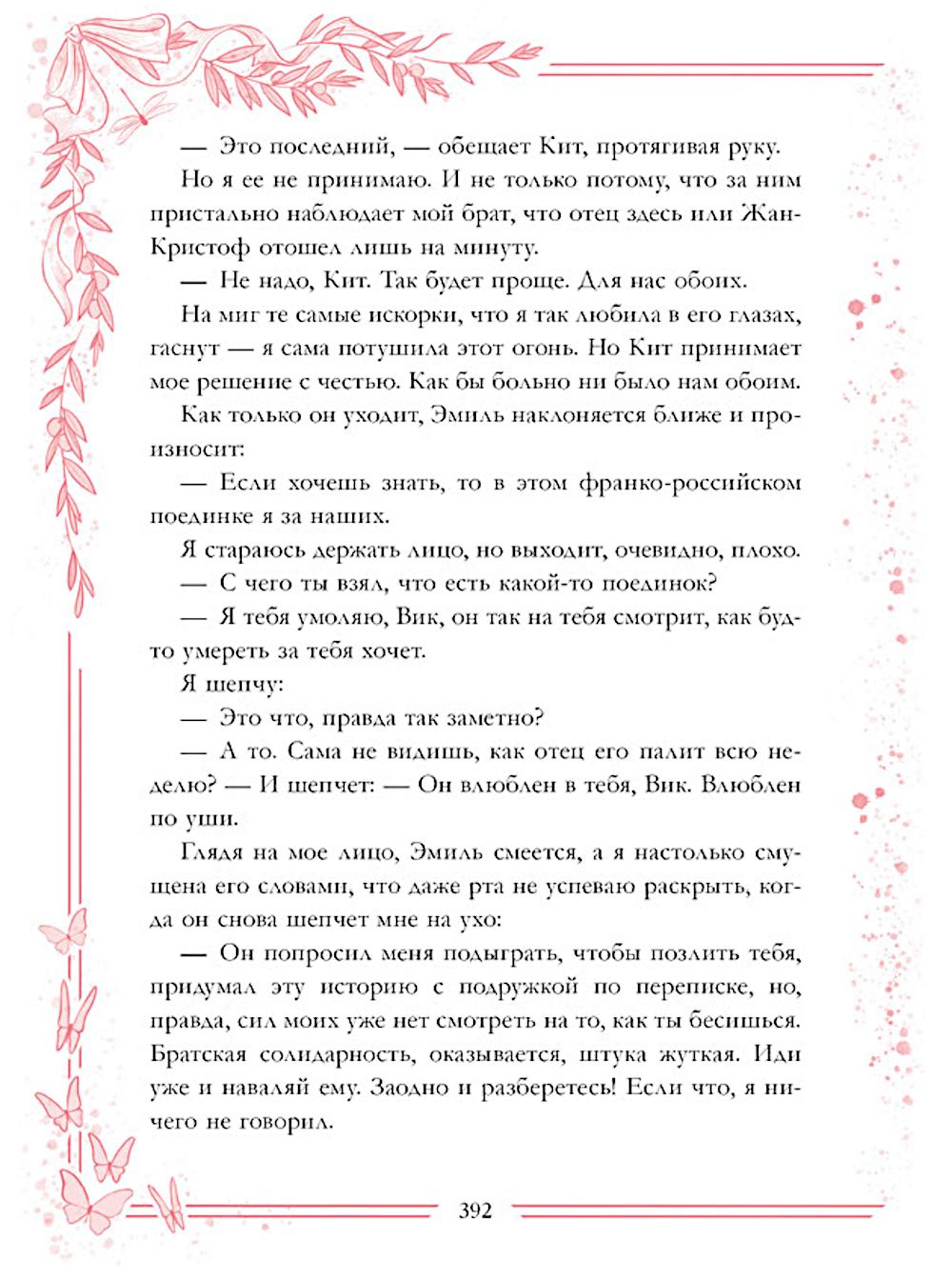 — Это последний, — обещает Кит, протягивая руку.

Но я ее не принимаю. И не только потому, что за ним пристально наблюдает мой брат, что отец здесь или Жан-Кристоф отошел лишь на минуту.

— Не надо, Кит. Так будет проще. Для нас обоих.

На миг те самые искорки, что я так любила в его глазах, гаснут — я сама потушила этот огонь. Но Кит принимает мое решение с честью. Как бы больно ни было нам обоим.

Как только он уходит, Эмиль наклоняется ближе и произносит:

— Если хочешь знать, то в этом франко-российском поединке я за наших.

Я стараюсь держать лицо, но выходит, очевидно, плохо.

— С чего ты взял, что есть какой-то поединок?

— Я тебя умоляю, Вик, он так на тебя смотрит, как будто умереть за тебя хочет.

Я шепчу:

— Это что, правда так заметно?

— А то. Сама не видишь, как отец его палит всю неделю? — И шепчет: — Он влюблен в тебя, Вик. Влюблен по уши.

Глядя на мое лицо, Эмиль смеется, а я настолько смущена его словами, что даже рта не успеваю раскрыть, когда он снова шепчет мне на ухо:

— Он попросил меня подыграть, чтобы позлить тебя, придумал эту историю с подружкой по переписке, но, правда, сил моих уже нет смотреть на то, как ты бесишься. Братская солидарность, оказывается, штука жуткая. Иди уже и наваляй ему. Заодно и разберетесь! Если что, я ничего не говорил.

392